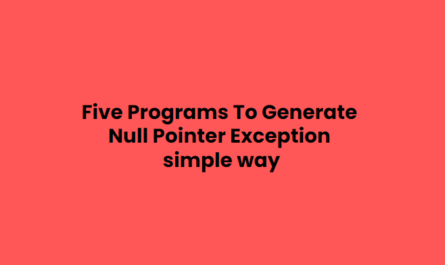 Five Programs To Generate
Null Pointer Exception
simple way